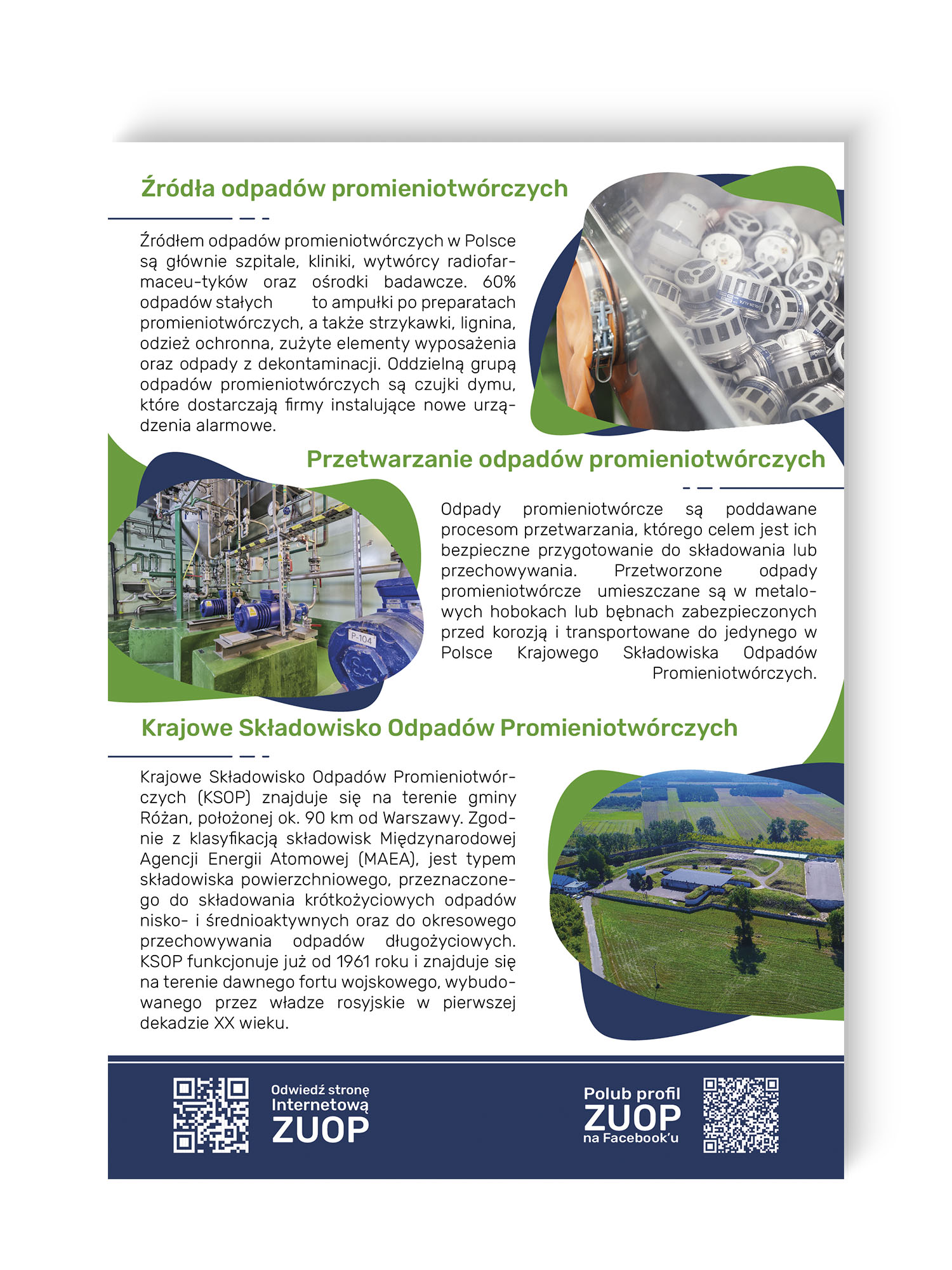 Źródła odpadów promieniotwórczych

Źródłem odpadów promieniotwórczych w Polsce są głównie szpitale, kliniki, wytwórcy radiofarmaceu-tyków oraz ośrodki badawcze. 60% odpadów stałych to ampułki po preparatach promieniotwórczych, a także strzykawki, lignina, odzież ochronna, zużyte elementy wyposażenia oraz odpady z dekontaminacji. Oddzielną grupą odpadów promieniotwórczych są czujki dymu, które dostarczają firmy instalujące nowe urządzenia alarmowe.

Przetwarzanie odpadów promieniotwórczych

Odpady promieniotwórcze są poddawane procesom przetwarzania, którego celem jest ich bezpieczne przygotowanie do składowania lub przechowywania. Przetworzone odpady promieniotwórcze umieszczane są w metalowych hobokach lub bębnach zabezpieczonych przed korozją i transportowane do jedynego w Polsce Krajowego Składowiska Odpadów Promieniotwórczych.

P-104

Krajowe Składowisko Odpadów Promieniotwórczych

Krajowe Składowisko Odpadów Promieniotwórczych (KSOP) znajduje się na terenie gminy Różan, położonej ok. 90 km od Warszawy. Zgodnie z klasyfikacją składowisk Międzynarodowej Agencji Energii Atomowej (MAEA), jest typem składowiska powierzchniowego, przeznaczonego do składowania krótkożyciowych odpadów nisko- i średnioaktywnych oraz do okresowego przechowywania odpadów długożyciowych. KSOP funkcjonuje już od 1961 roku i znajduje się na terenie dawnego fortu wojskowego, wybudowanego przez władze rosyjskie w pierwszej dekadzie XX wieku.

Odwiedź stronę
Internetową
ZUOP

Polub profil
ZUOP
na Facebook'u